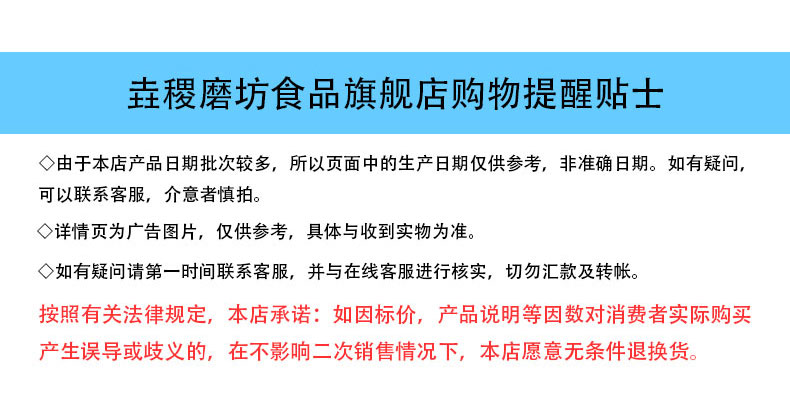 垚稷磨坊食品旗舰店购物提醒贴士

◇由于本店产品日期批次较多，所以页面中的生产日期仅供参考，非准确日期。如有疑问，可以联系客服，介意者慎拍。

◇详情页为广告图片，仅供参考，具体与收到实物为准。

◇如有疑问请第一时间联系客服，并与在线客服进行核实，切勿汇款及转帐。

按照有关法律规定，本店承诺：如因标价，产品说明等因数对消费者实际购买产生误导或歧义的，在不影响二次销售情况下，本店愿意无条件退换货。